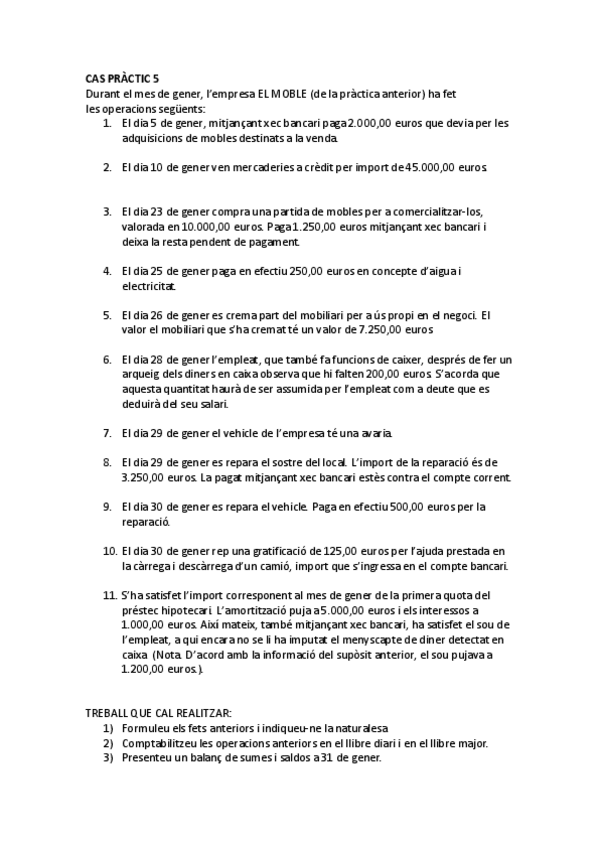 CAS PRÀCTIC 5
Durant el mes de gener, l'empresa EL MOBLE (de la pràctica anterior) ha fet les operacions següents:

1. El dia 5 de gener, mitjançant xec bancari paga 2.000,00 euros que devia per les adquisicions de mobles destinats a la venda.

2. El dia 10 de gener ven mercaderies a crèdit per import de 45.000,00 euros.

3. El dia 23 de gener compra una partida de mobles per a comercialitzar-los, valorada en 10.000,00 euros. Paga 1.250,00 euros mitjançant xec bancari i deixa la resta pendent de pagament.

4. El dia 25 de gener paga en efectiu 250,00 euros en concepte d'aigua i electricitat.

5. El dia 26 de gener es crema part del mobiliari per a ús propi en el negoci. El valor el mobiliari que s'ha cremat té un valor de 7.250,00 euros

6. El dia 28 de gener l'empleat, que també fa funcions de caixer, després de fer un arqueig dels diners en caixa observa que hi falten 200,00 euros. S'acorda que aquesta quantitat haurà de ser assumida per l'empleat com a deute que es deduirà del seu salari.

7. El dia 29 de gener el vehicle de l'empresa té una avaria.

8. El dia 29 de gener es repara el sostre del local. L'import de la reparació és de 3.250,00 euros. La pagat mitjançant xec bancari estès contra el compte corrent.

9. El dia 30 de gener es repara el vehicle. Paga en efectiu 500,00 euros per la reparació.

10. El dia 30 de gener rep una gratificació de 125,00 euros per l'ajuda prestada en la càrrega i descàrrega d'un camió, import que s'ingressa en el compte bancari.

11. S'ha satisfet l'import corresponent al mes de gener de la primera quota del préstec hipotecari. L'amortització puja a 5.000,00 euros i els interessos a 1.000,00 euros. Així mateix, també mitjançant xec bancari, ha satisfet el sou de l'empleat, a qui encara no se li ha imputat el menyscapte de diner detectat en caixa (Nota. D'acord amb la informació del supòsit anterior, el sou pujava a 1.200,00 euros.).

TREBALL QUE CAL REALITZAR:
1) Formuleu els fets anteriors i indiqueu-ne la naturalesa
2) Comptabilitzeu les operacions anteriors en el llibre diari i en el llibre major.
3) Presenteu un balanç de sumes i saldos a 31 de gener.